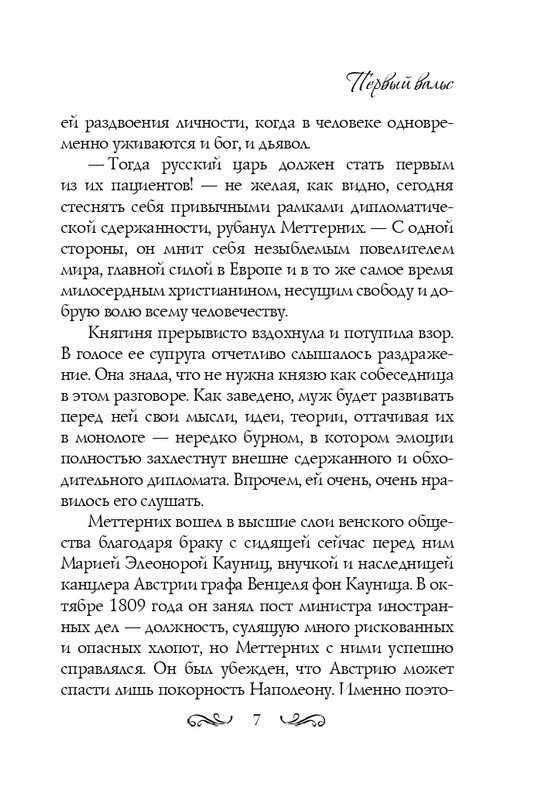 Первый вальс

ей раздвоения личности, когда в человеке одновременно уживаются и бог, и дьявол.

— Тогда русский царь должен стать первым из их пациентов! — не желая, как видно, сегодня стеснять себя привычными рамками дипломатической сдержанности, рубанул Меттерних. — С одной стороны, он мнит себя незыблемым повелителем мира, главной силой в Европе и в то же самое время милосердным христианином, несущим свободу и добрую волю всему человечеству.

Княгиня прерывисто вздохнула и потупила взор. В голосе ее супруга отчетливо слышалось раздражение. Она знала, что не нужна князю как собеседница в этом разговоре. Как заведено, муж будет развивать перед ней свои мысли, идеи, теории, оттачивая их в монологе — нередко бурном, в котором эмоции полностью захлестнут внешне сдержанного и обходительного дипломата. Впрочем, ей очень, очень нравилось его слушать.

Меттерних вошел в высшие слои венского общества благодаря браку с сидящей сейчас перед ним Марией Элеонорой Кауниц, внучкой и наследницей канцлера Австрии графа Венцеля фон Кауница. В октябре 1809 года он занял пост министра иностранных дел — должность, сулящую много рискованных и опасных хлопот, но Меттерних с ними успешно справлялся. Он был убежден, что Австрию может спасти лишь покорность Наполеону. Именно поэто-

7